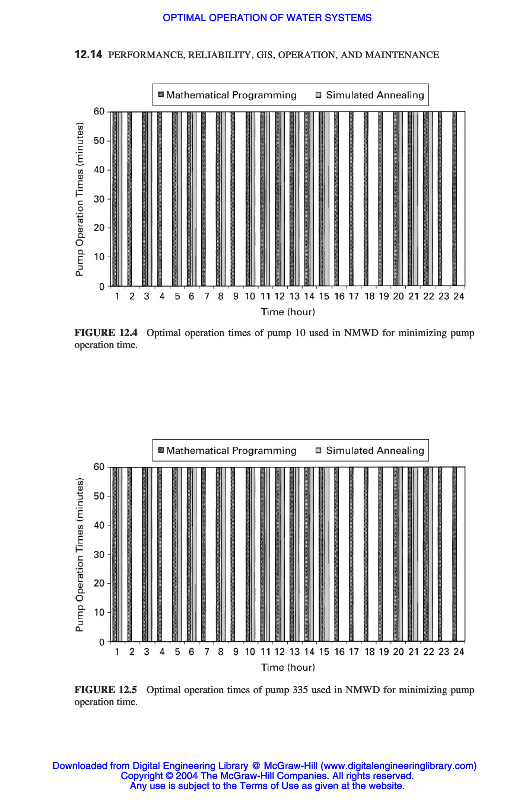 OPTIMAL OPERATION OF WATER SYSTEMS

12.14 PERFORMANCE, RELIABILITY, GIS, OPERATION, AND MAINTENANCE

Mathematical Programming Simulated Annealing

Pump Operation Times (minutes)

60
50
40
30
20
10
0

1 2 3 4 5 6 7 8 9 10 11 12 13 14 15 16 17 18 19 20 21 22 23 24

Time (hour)

FIGURE 12.4 Optimal operation times of pump 10 used in NMWD for minimizing pump operation time.

Mathematical Programming Simulated Annealing

Pump Operation Times (minutes)

60
50
40
30
20
10
0

1 2 3 4 5 6 7 8 9 10 11 12 13 14 15 16 17 18 19 20 21 22 23 24

Time (hour)

FIGURE 12.5 Optimal operation times of pump 335 used in NMWD for minimizing pump operation time.

Downloaded from Digital Engineering Library @ McGraw-Hill (www.digitalengineeringlibrary.com)
Copyright © 2004 The McGraw-Hill Companies. All rights reserved.
Any use is subject to the Terms of Use as given at the website.